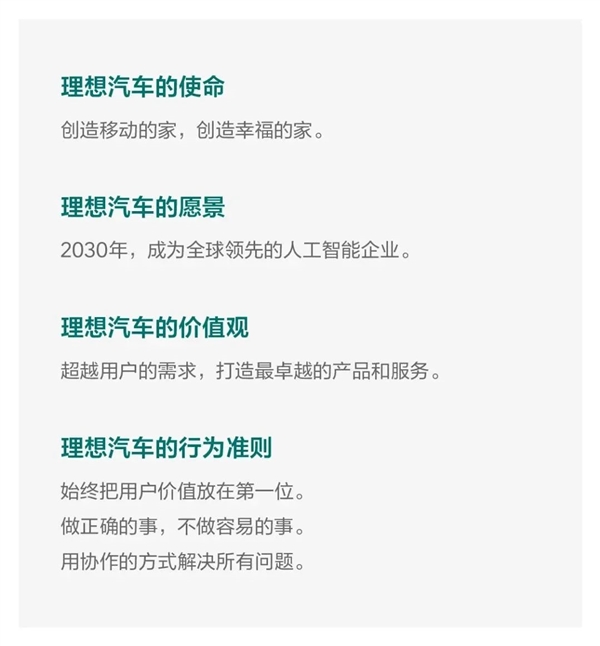 理想汽车的使命

创造移动的家，创造幸福的家。

理想汽车的愿景

2030年，成为全球领先的人工智能企业。

理想汽车的价值观

超越用户的需求，打造最卓越的产品和服务。

理想汽车的行为准则

始终把用户价值放在第一位。
做正确的事，不做容易的事。
用协作的方式解决所有问题。